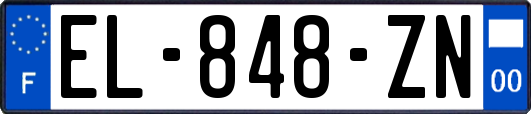 F
EL-848-ZN
00